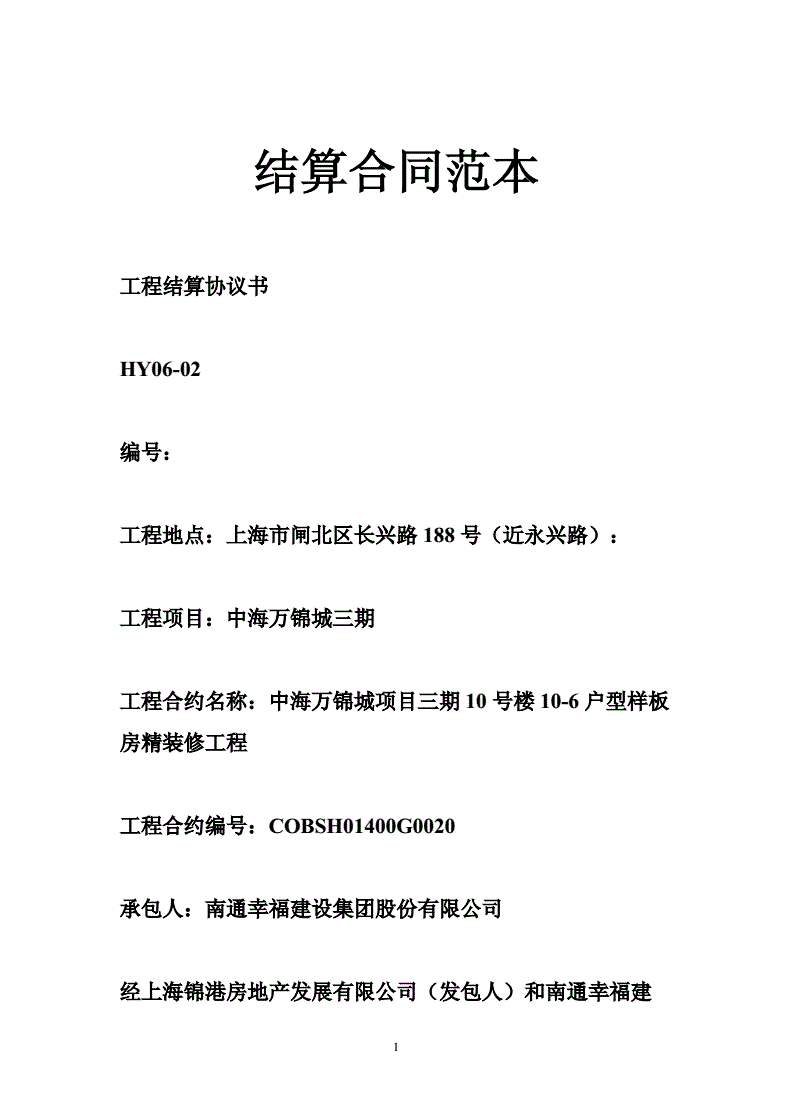 结算合同范本

工程结算协议书

HY06-02

编号：

工程地点：上海市闸北区长兴路 188 号（近永兴路）：

工程项目：中海万锦城三期

工程合约名称：中海万锦城项目三期 10 号楼 10-6 户型样板房精装修工程

工程合约编号：COBSH01400G0020

承包人：南通幸福建设集团股份有限公司

经上海锦港房地产发展有限公司（发包人）和南通幸福建

1